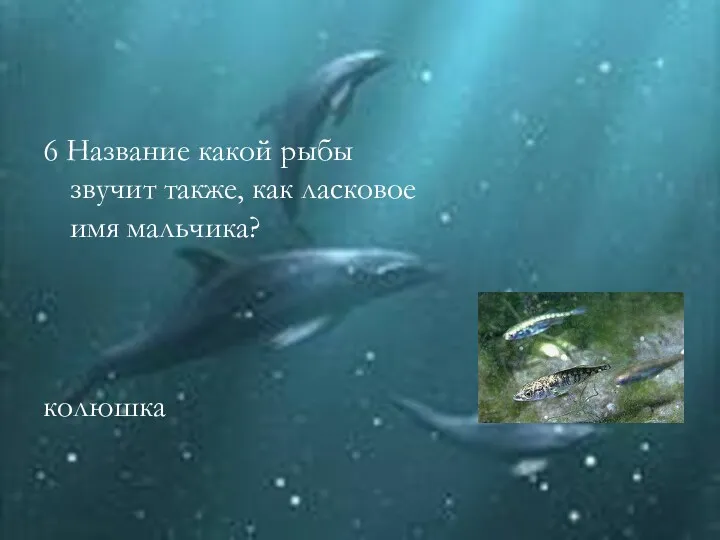 6 Название какой рыбы звучит также, как ласковое имя мальчика?

колюшка